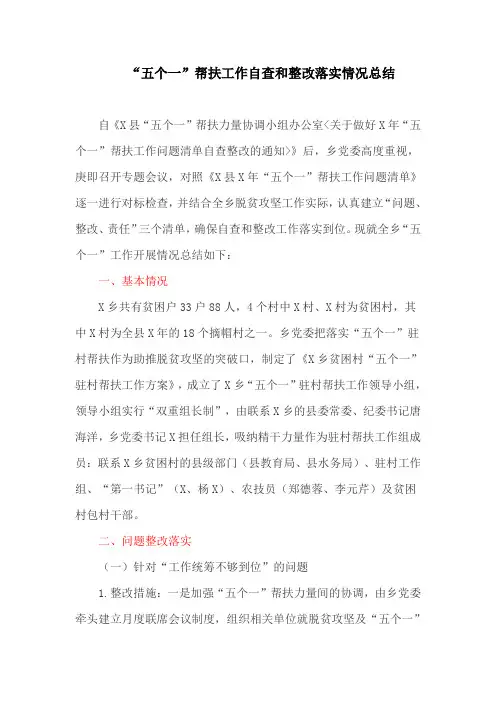 “五个一”帮扶工作自查和整改落实情况总结

自《X县“五个一”帮扶力量协调小组办公室<关于做好X年“五个一”帮扶工作问题清单自查整改的通知>》后，乡党委高度重视，庚即召开专题会议，对照《X县X年“五个一”帮扶工作问题清单》逐一进行对标检查，并结合全乡脱贫攻坚工作实际，认真建立“问题、整改、责任”三个清单，确保自查和整改工作落实到位。现就全乡“五个一”工作开展情况总结如下：

一、基本情况

X乡共有贫困户33户88人，4个村中X村、X村为贫困村，其中X村为全县X年的18个摘帽村之一。乡党委把落实“五个一”驻村帮扶作为助推脱贫攻坚的突破口，制定了《X乡贫困村“五个一”驻村帮扶工作方案》，成立了X乡“五个一”驻村帮扶工作领导小组，领导小组实行“双重组长制”，由联系X乡的县委常委、纪委书记唐海洋，乡党委书记X担任组长，吸纳精干力量作为驻村帮扶工作组成员：联系X乡贫困村的县级部门（县教育局、县水务局）、驻村工作组、“第一书记”（X、杨X）、农技员（郑德蓉、李元芹）及贫困村包村干部。

二、问题整改落实

（一）针对“工作统筹不够到位”的问题

1.整改措施：一是加强“五个一”帮扶力量间的协调，由乡党委牵头建立月度联席会议制度，组织相关单位就脱贫攻坚及“五个一”